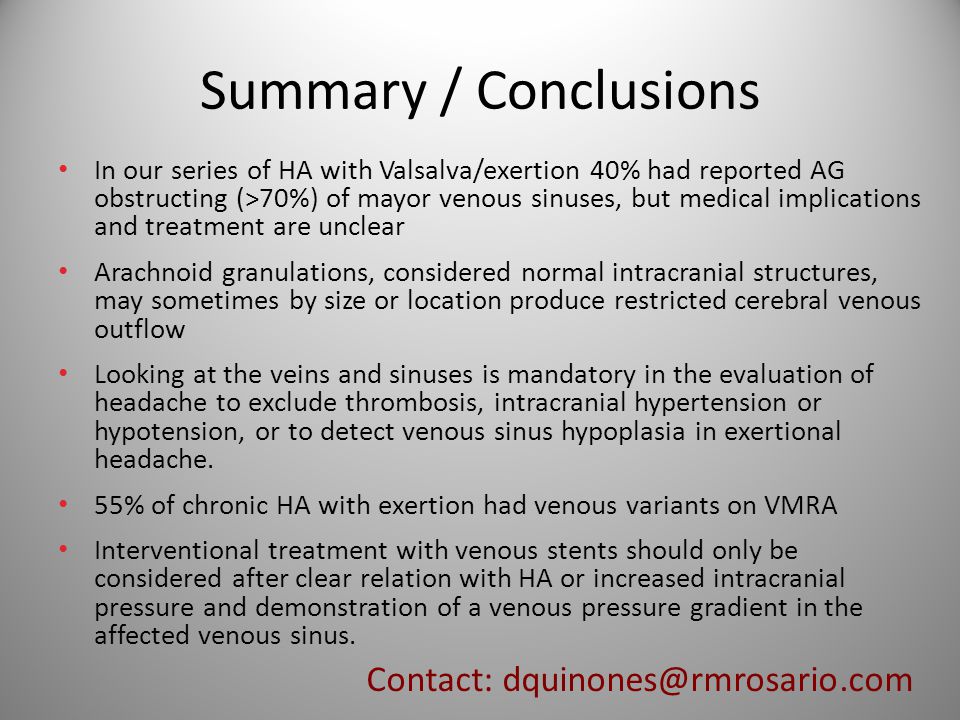 Summary / Conclusions

• In our series of HA with Valsalva/exertion 40% had reported AG obstructing (>70%) of mayor venous sinuses, but medical implications and treatment are unclear

• Arachnoid granulations, considered normal intracranial structures, may sometimes by size or location produce restricted cerebral venous outflow

• Looking at the veins and sinuses is mandatory in the evaluation of headache to exclude thrombosis, intracranial hypertension or hypotension, or to detect venous sinus hypoplasia in exertional headache.

• 55% of chronic HA with exertion had venous variants on VMRA

• Interventional treatment with venous stents should only be considered after clear relation with HA or increased intracranial pressure and demonstration of a venous pressure gradient in the affected venous sinus.

Contact: dquinones@rmrosario.com